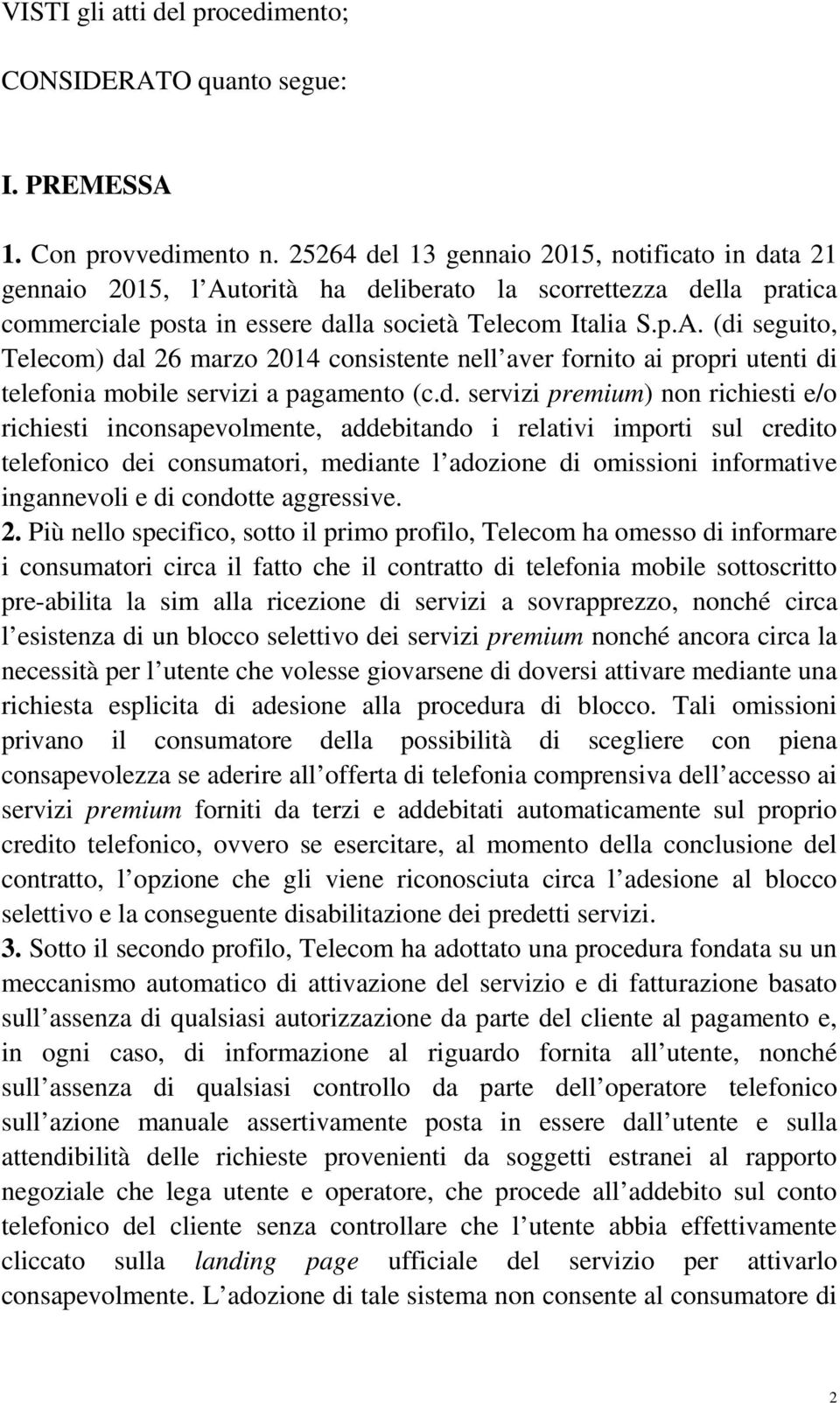 VISTI gli atti del procedimento;

CONSIDERATO quanto segue:

I. PREMESSA

1. Con provvedimento n. 25264 del 13 gennaio 2015, notificato in data 21 gennaio 2015, l Autorità ha deliberato la scorrettezza della pratica commerciale posta in essere dalla società Telecom Italia S.p.A. (di seguito, Telecom) dal 26 marzo 2014 consistente nell aver fornito ai propri utenti di telefonia mobile servizi a pagamento (c.d. servizi premium) non richiesti e/o richiesti inconsapevolmente, addebitando i relativi importi sul credito telefonico dei consumatori, mediante l adozione di omissioni informative ingannevoli e di condotte aggressive.
2. Più nello specifico, sotto il primo profilo, Telecom ha omesso di informare i consumatori circa il fatto che il contratto di telefonia mobile sottoscritto pre-abilita la sim alla ricezione di servizi a sovrapprezzo, nonché circa l esistenza di un blocco selettivo dei servizi premium nonché ancora circa la necessità per l utente che volesse giovarsene di doversi attivare mediante una richiesta esplicita di adesione alla procedura di blocco. Tali omissioni privano il consumatore della possibilità di scegliere con piena consapevolezza se aderire all offerta di telefonia comprensiva dell accesso ai servizi premium forniti da terzi e addebitati automaticamente sul proprio credito telefonico, ovvero se esercitare, al momento della conclusione del contratto, l opzione che gli viene riconosciuta circa l adesione al blocco selettivo e la conseguente disabilitazione dei predetti servizi.
3. Sotto il secondo profilo, Telecom ha adottato una procedura fondata su un meccanismo automatico di attivazione del servizio e di fatturazione basato sull assenza di qualsiasi autorizzazione da parte del cliente al pagamento e, in ogni caso, di informazione al riguardo fornita all utente, nonché sull assenza di qualsiasi controllo da parte dell operatore telefonico sull azione manuale assertivamente posta in essere dall utente e sulla attendibilità delle richieste provenienti da soggetti estranei al rapporto negoziale che lega utente e operatore, che procede all addebito sul conto telefonico del cliente senza controllare che l utente abbia effettivamente cliccato sulla landing page ufficiale del servizio per attivarlo consapevolmente. L adozione di tale sistema non consente al consumatore di

2